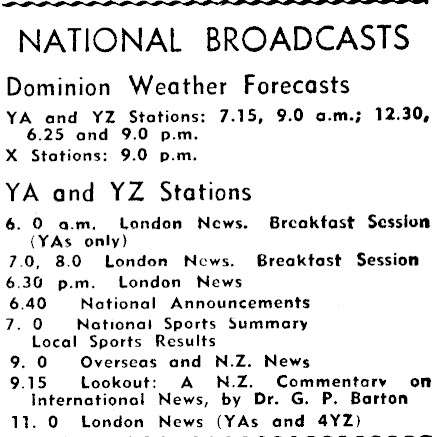 NATIONAL BROADCASTS

Dominion Weather Forecasts

YA and YZ Stations: 7.15, 9.0 a.m.; 12.30, 6.25 and 9.0 p.m.
X Stations: 9.0 p.m.

YA and YZ Stations

6. 0 a.m. London News. Breakfast Session (YAs only)
7.0, 8.0 London News. Breakfast Session
6.30 p.m. London News
6.40 National Announcements
7. 0 National Sports Summary
Local Sports Results
9. 0 Overseas and N.Z. News
9.15 Lookout: A N.Z. Commentary on International News, by Dr. G. P. Barton
11. 0 London News (YAs and 4YZ)